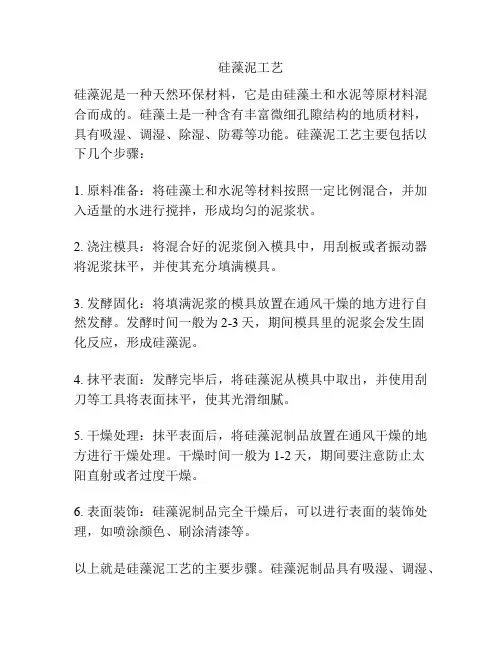 硅藻泥工艺

硅藻泥是一种天然环保材料，它是由硅藻土和水泥等原材料混合而成的。硅藻土是一种含有丰富微细孔隙结构的地质材料，具有吸湿、调湿、除湿、防霉等功能。硅藻泥工艺主要包括以下几个步骤：

1. 原料准备：将硅藻土和水泥等材料按照一定比例混合，并加入适量的水进行搅拌，形成均匀的泥浆状。

2. 浇注模具：将混合好的泥浆倒入模具中，用刮板或者振动器将泥浆抹平，并使其充分填满模具。

3. 发酵固化：将填满泥浆的模具放置在通风干燥的地方进行自然发酵。发酵时间一般为 2-3 天，期间模具里的泥浆会发生固化反应，形成硅藻泥。

4. 抹平表面：发酵完毕后，将硅藻泥从模具中取出，并使用刮刀等工具将表面抹平，使其光滑细腻。

5. 干燥处理：抹平表面后，将硅藻泥制品放置在通风干燥的地方进行干燥处理。干燥时间一般为 1-2 天，期间要注意防止太阳直射或者过度干燥。

6. 表面装饰：硅藻泥制品完全干燥后，可以进行表面的装饰处理，如喷涂颜色、刷涂清漆等。

以上就是硅藻泥工艺的主要步骤。硅藻泥制品具有吸湿、调湿、